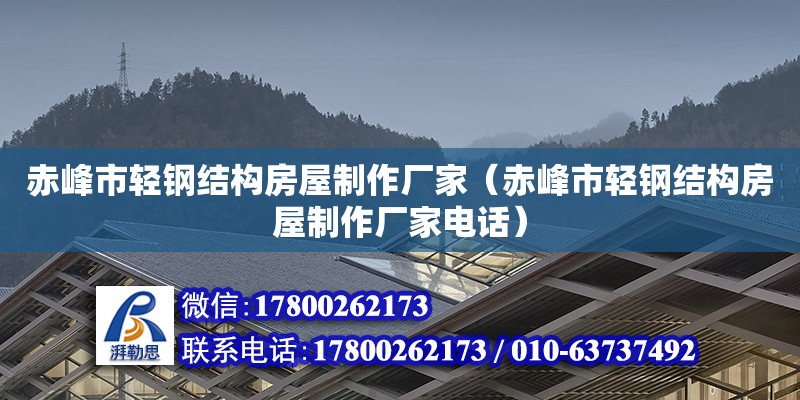 赤峰市轻钢结构房屋制作厂家（赤峰市轻钢结构房屋制作厂家电话）

湃勒思

微信：17800262173

联系电话：17800262173 / 010-63737492